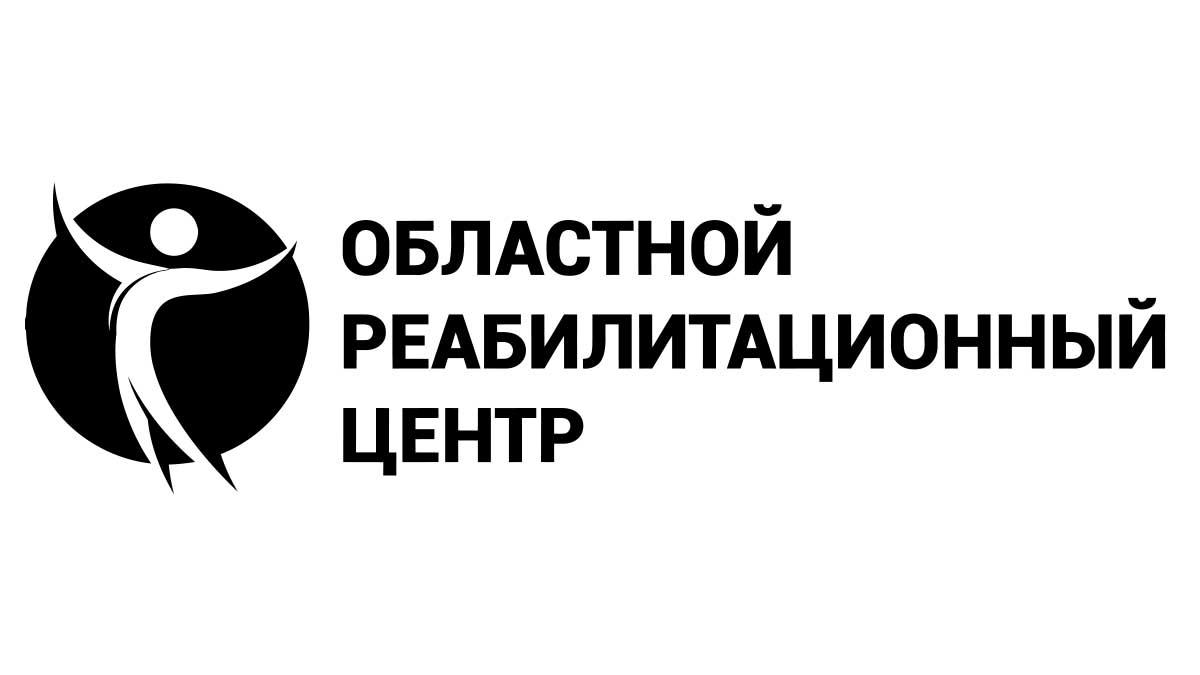 ОБЛАСТНОЙ
РЕАБИЛИТАЦИОННЫЙ
ЦЕНТР